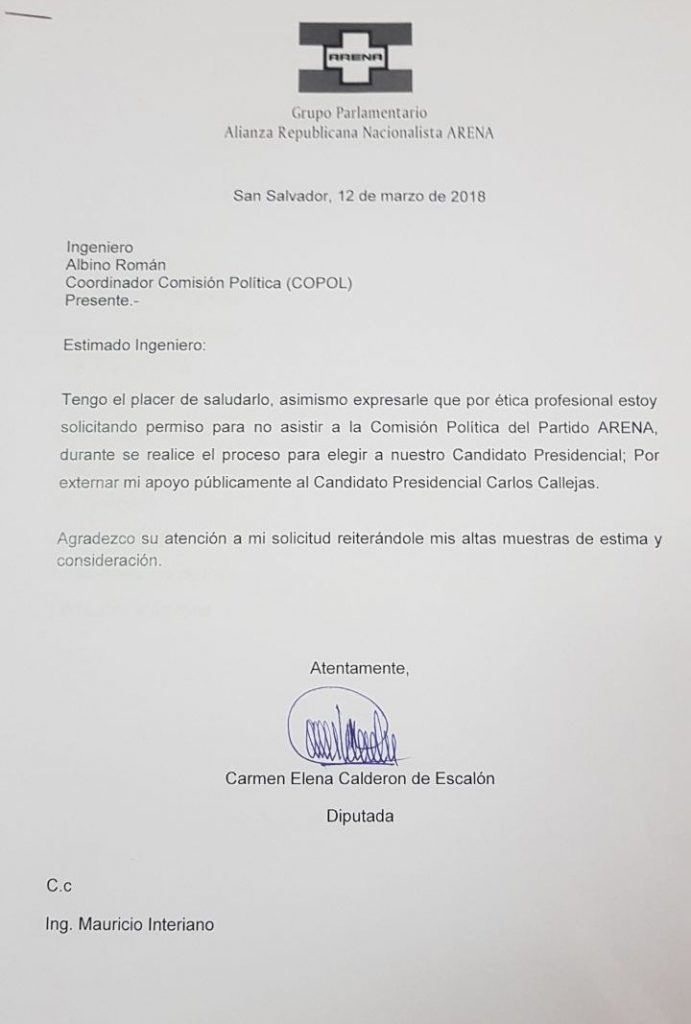 ARENA

Grupo Parlamentario
Alianza Republicana Nacionalista ARENA

San Salvador, 12 de marzo de 2018

Ingeniero
Albino Román
Coordinador Comisión Política (COPOL)
Presente.-

Estimado Ingeniero:

Tengo el placer de saludarlo, asimismo expresarle que por ética profesional estoy solicitando permiso para no asistir a la Comisión Política del Partido ARENA, durante se realice el proceso para elegir a nuestro Candidato Presidencial; Por externar mi apoyo públicamente al Candidato Presidencial Carlos Callejas.

Agradezco su atención a mi solicitud reiterándole mis altas muestras de estima y consideración.

Atentamente,

Carmen Elena Calderon de Escalón

Diputada

C.c

Ing. Mauricio Interiano